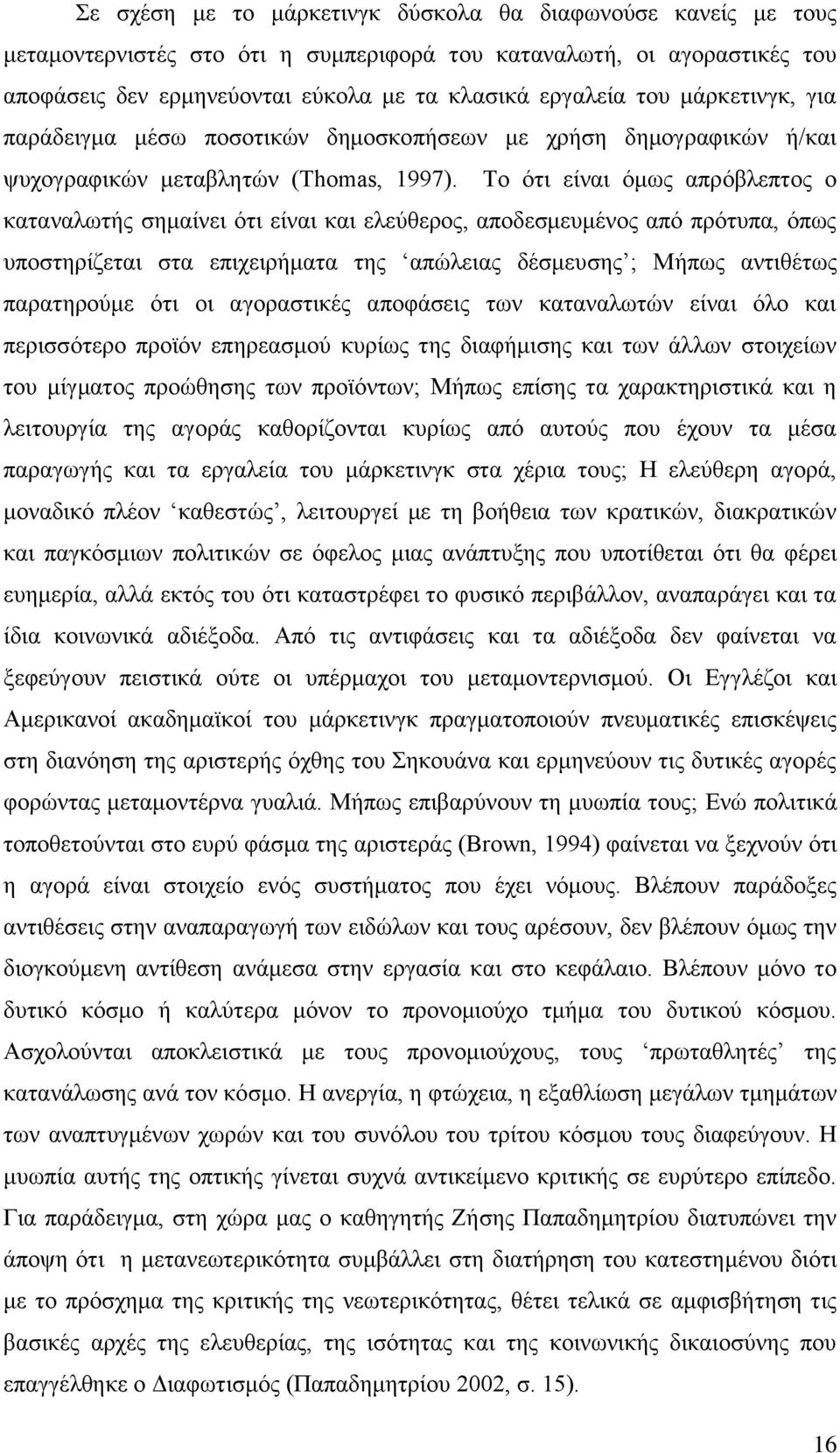 Σε σχέση με το μάρκετινγκ δύσκολα θα διαφωνούσε κανείς με τους μεταμοντερνιστές στο ότι η συμπεριφορά του καταναλωτή, οι αγοραστικές του αποφάσεις δεν ερμηνεύονται εύκολα με τα κλασικά εργαλεία του μάρκετινγκ, για παράδειγμα μέσω ποσοτικών δημοσκοπήσεων με χρήση δημογραφικών ή/και ψυχογραφικών μεταβλητών (Thomas, 1997). Το ότι είναι όμως απρόβλεπτος ο καταναλωτής σημαίνει ότι είναι και ελεύθερος, αποδεσμευμένος από πρότυπα, όπως υποστηρίζεται στα επιχειρήματα της ‘απώλειας δέσμευσης’; Μήπως αντιθέτως παρατηρούμε ότι οι αγοραστικές αποφάσεις των καταναλωτών είναι όλο και περισσότερο προϊόν επηρεασμού κυρίως της διαφήμισης και των άλλων στοιχείων του μίγματος προώθησης των προϊόντων; Μήπως επίσης τα χαρακτηριστικά και η λειτουργία της αγοράς καθορίζονται κυρίως από αυτούς που έχουν τα μέσα παραγωγής και τα εργαλεία του μάρκετινγκ στα χέρια τους; Η ελεύθερη αγορά, μοναδικό πλέον ‘καθεστώς’, λειτουργεί με τη βοήθεια των κρατικών, διακρατικών και παγκόσμιων πολιτικών σε όφελος μιας ανάπτυξης που υποτίθεται ότι θα φέρει ευημερία, αλλά εκτός του ότι καταστρέφει το φυσικό περιβάλλον, αναπαράγει και τα ίδια κοινωνικά αδιέξοδα. Από τις αντιφάσεις και τα αδιέξοδα δεν φαίνεται να ξεφεύγουν πειστικά ούτε οι υπέρμαχοι του μεταμοντερνισμού. Οι Εγγλέζοι και Αμερικανοί ακαδημαϊκοί του μάρκετινγκ πραγματοποιούν πνευματικές επισκέψεις στη διανόηση της αριστερής όχθης του Σηκουάνα και ερμηνεύουν τις δυτικές αγορές φορώντας μεταμοντέρνα γυαλιά. Μήπως επιβαρύνουν τη μυωπία τους; Ενώ πολιτικά τοποθετούνται στο ευρύ φάσμα της αριστεράς (Brown, 1994) φαίνεται να ξεχνούν ότι η αγορά είναι στοιχείο ενός συστήματος που έχει νόμους. Βλέπουν παράδοξες αντιθέσεις στην αναπαραγωγή των ειδώλων και τους αρέσουν, δεν βλέπουν όμως την διογκούμενη αντίθεση ανάμεσα στην εργασία και στο κεφάλαιο. Βλέπουν μόνο το δυτικό κόσμο ή καλύτερα μόνον το προνομιούχο τμήμα του δυτικού κόσμου. Ασχολούνται αποκλειστικά με τους προνομιούχους, τους ‘πρωταθλητές’ της κατανάλωσης ανά τον κόσμο. Η ανεργία, η φτώχεια, η εξαθλίωση μεγάλων τμημάτων των αναπτυγμένων χωρών και του συνόλου του τρίτου κόσμου τους διαφεύγουν. Η μυωπία αυτής της οπτικής γίνεται συχνά αντικείμενο κριτικής σε ευρύτερο επίπεδο. Για παράδειγμα, στη χώρα μας ο καθηγητής Ζήσης Παπαδημητρίου διατυπώνει την άποψη ότι η μετανεωτερικότητα συμβάλλει στη διατήρηση του κατεστημένου διότι με το πρόσχημα της κριτικής της νεωτερικότητας, θέτει τελικά σε αμφισβήτηση τις βασικές αρχές της ελευθερίας, της ισότητας και της κοινωνικής δικαιοσύνης που επαγγέλθηκε ο Διαφωτισμός (Παπαδημητρίου 2002, σ. 15).

16